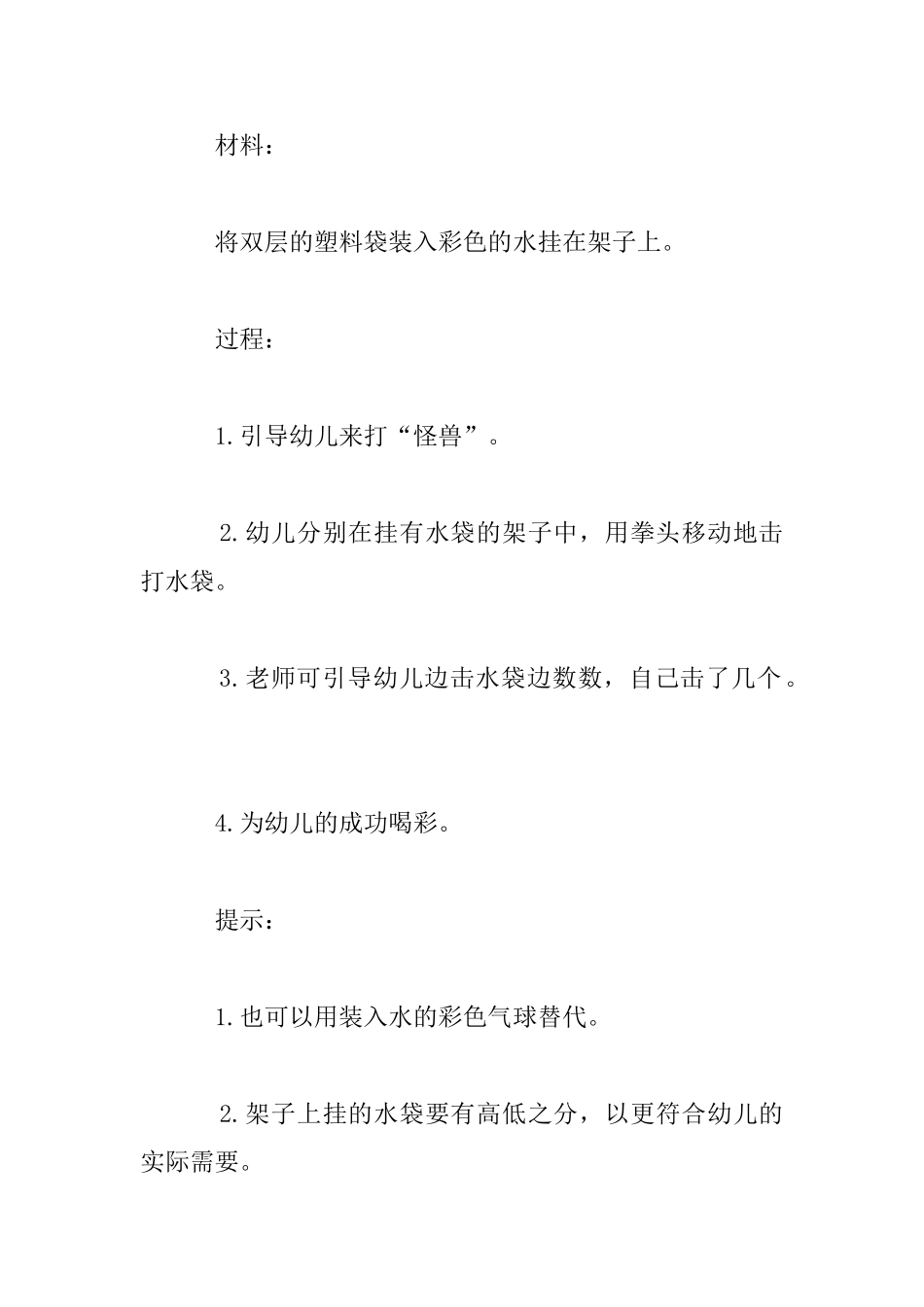 材料：

将双层的塑料袋装入彩色的水挂在架子上。

过程：

1.引导幼儿来打“怪兽”。

2.幼儿分别在挂有水袋的架子中，用拳头移动地击打水袋。

3.老师可引导幼儿边击水袋边数数，自己击了几个。

4.为幼儿的成功喝彩。

提示：

1.也可以用装入水的彩色气球替代。

2.架子上挂的水袋要有高低之分，以更符合幼儿的实际需要。